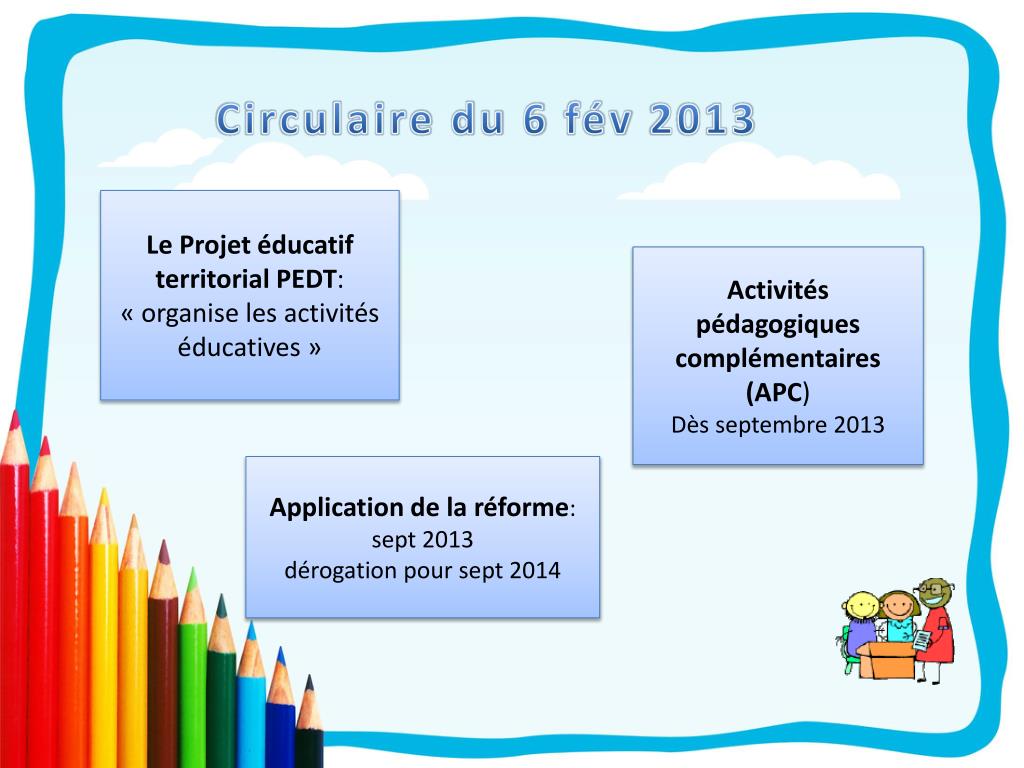 Circulaire du 6 fév 2013

Le Projet éducatif territorial PEDT:
« organise les activités éducatives »

Activités pédagogiques complémentaires (APC)
Dès septembre 2013

Application de la réforme:
sept 2013
dérogation pour sept 2014